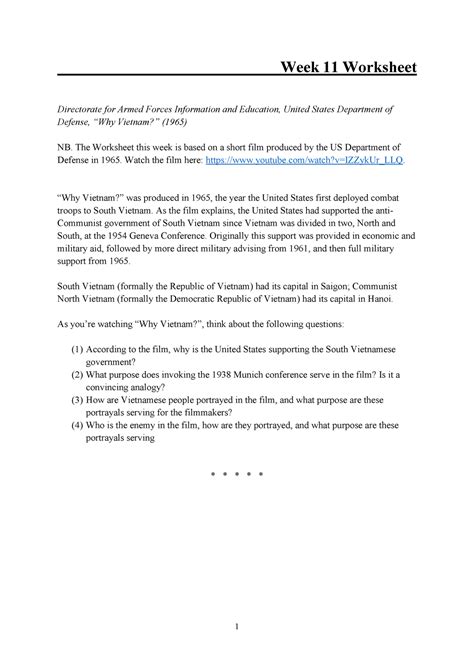 Week 11 Worksheet

Directorate for Armed Forces Information and Education, United States Department of Defense, "Why Vietnam?" (1965)

NB. The Worksheet this week is based on a short film produced by the US Department of Defense in 1965. Watch the film here: https://www.youtube.com/watch?v=IZZykUr_LLQ.

"Why Vietnam?" was produced in 1965, the year the United States first deployed combat troops to South Vietnam. As the film explains, the United States had supported the anti-Communist government of South Vietnam since Vietnam was divided in two, North and South, at the 1954 Geneva Conference. Originally this support was provided in economic and military aid, followed by more direct military advising from 1961, and then full military support from 1965.

South Vietnam (formally the Republic of Vietnam) had its capital in Saigon; Communist North Vietnam (formally the Democratic Republic of Vietnam) had its capital in Hanoi.

As you're watching "Why Vietnam?", think about the following questions:

(1) According to the film, why is the United States supporting the South Vietnamese government?
(2) What purpose does invoking the 1938 Munich conference serve in the film? Is it a convincing analogy?
(3) How are Vietnamese people portrayed in the film, and what purpose are these portrayals serving for the filmmakers?
(4) Who is the enemy in the film, how are they portrayed, and what purpose are these portrayals serving

* * * * *

1